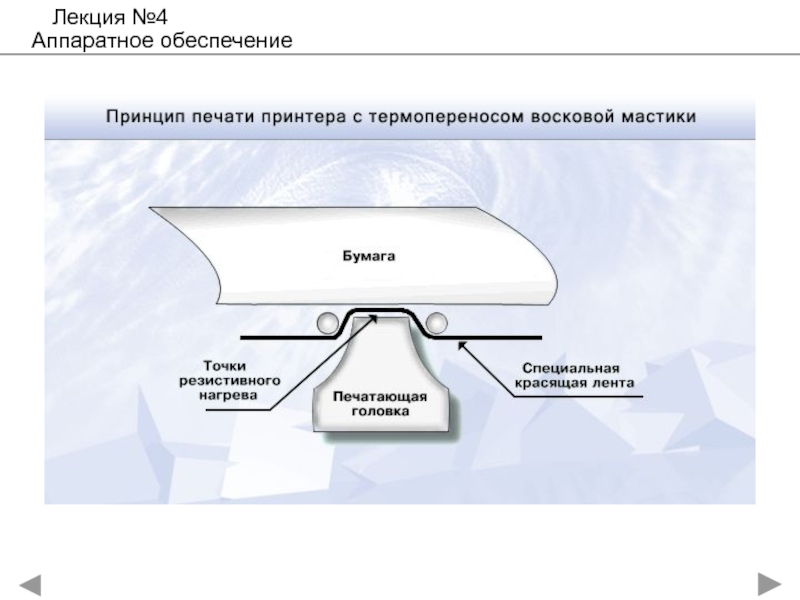 Лекция №4
Аппаратное обеспечение

Принцип печати принтера с термопереносом восковой мастики

Бумага

Точки резистивного нагрева

Печатающая головка

Специальная красящая лента